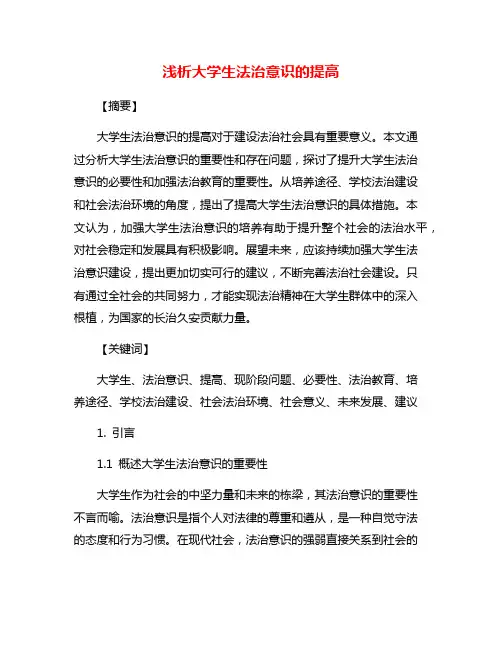 浅析大学生法治意识的提高

【摘要】

大学生法治意识的提高对于建设法治社会具有重要意义。本文通过分析大学生法治意识的重要性和存在问题，探讨了提升大学生法治意识的必要性和加强法治教育的重要性。从培养途径、学校法治建设和社会法治环境的角度，提出了提高大学生法治意识的具体措施。本文认为，加强大学生法治意识的培养有助于提升整个社会的法治水平，对社会稳定和发展具有积极影响。展望未来，应该持续加强大学生法治意识建设，提出更加切实可行的建议，不断完善法治社会建设。只有通过全社会的共同努力，才能实现法治精神在大学生群体中的深入根植，为国家的长治久安贡献力量。

【关键词】

大学生、法治意识、提高、现阶段问题、必要性、法治教育、培养途径、学校法治建设、社会法治环境、社会意义、未来发展、建议

1. 引言

1.1 概述大学生法治意识的重要性

大学生作为社会的中坚力量和未来的栋梁，其法治意识的重要性不言而喻。法治意识是指个人对法律的尊重和遵从，是一种自觉守法的态度和行为习惯。在现代社会，法治意识的强弱直接关系到社会的